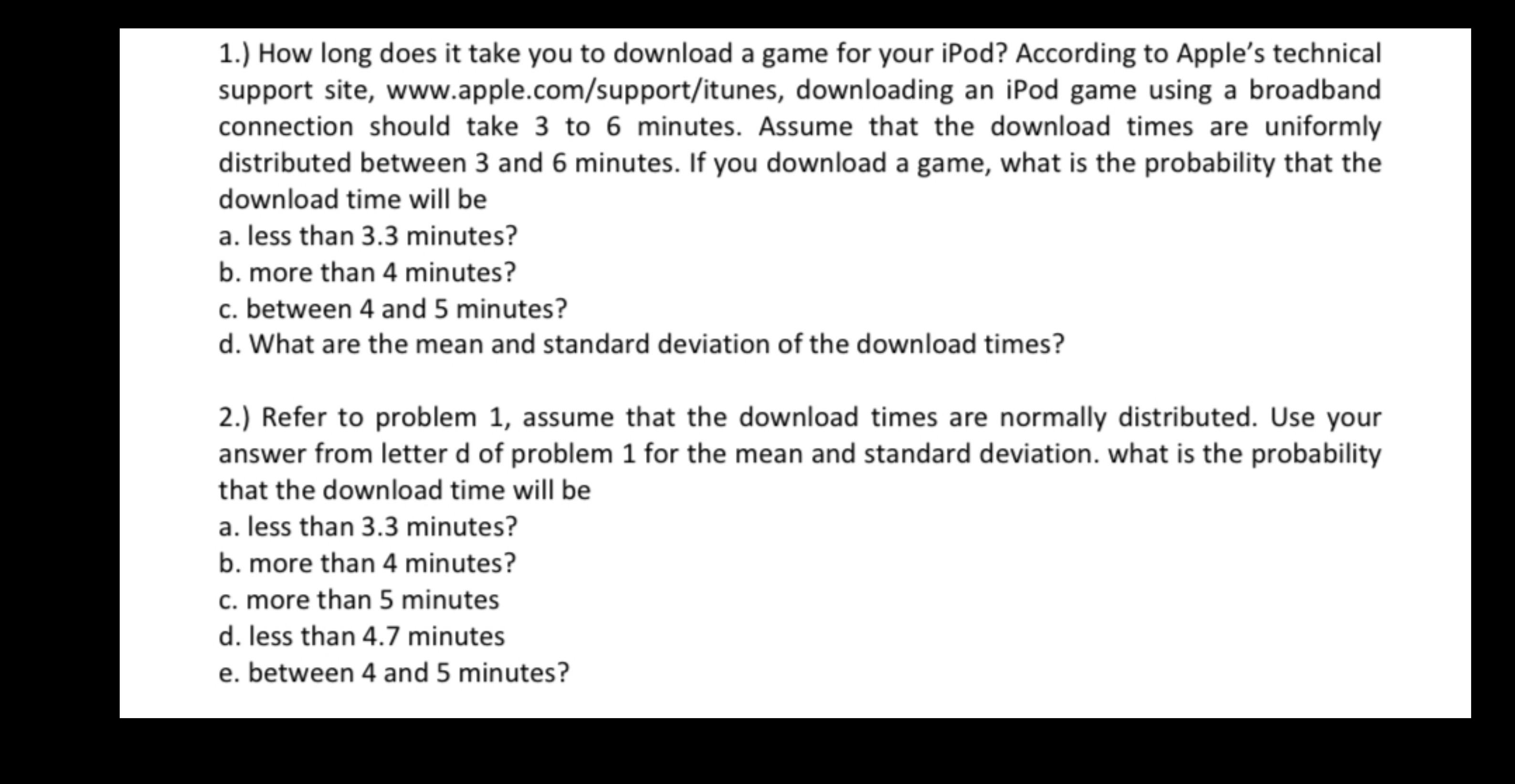 1.) How long does it take you to download a game for your iPod? According to Apple's technical support site, www.apple.com/support/itunes, downloading an iPod game using a broadband connection should take 3 to 6 minutes. Assume that the download times are uniformly distributed between 3 and 6 minutes. If you download a game, what is the probability that the download time will be
a. less than 3.3 minutes?
b. more than 4 minutes?
c. between 4 and 5 minutes?
d. What are the mean and standard deviation of the download times?

2.) Refer to problem 1, assume that the download times are normally distributed. Use your answer from letter d of problem 1 for the mean and standard deviation. what is the probability that the download time will be
a. less than 3.3 minutes?
b. more than 4 minutes?
c. more than 5 minutes
d. less than 4.7 minutes
e. between 4 and 5 minutes?